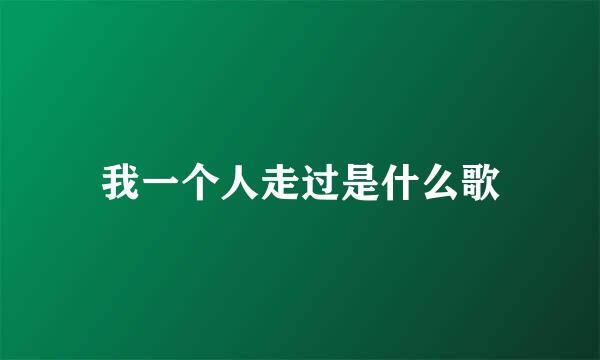 我一个人走过是什么歌